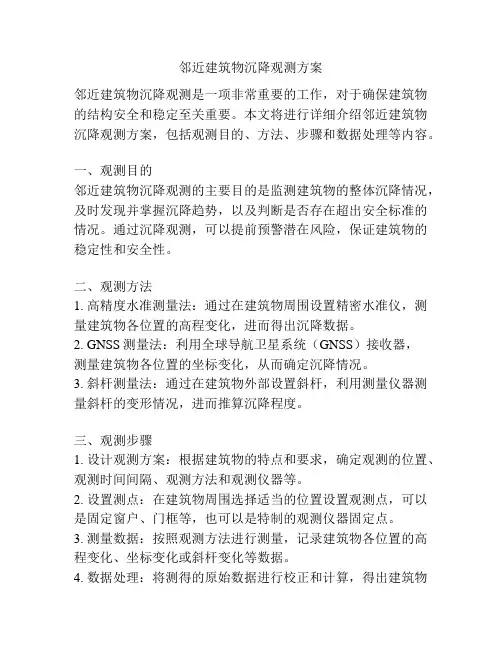 邻近建筑物沉降观测方案

邻近建筑物沉降观测是一项非常重要的工作，对于确保建筑物的结构安全和稳定至关重要。本文将进行详细介绍邻近建筑物沉降观测方案，包括观测目的、方法、步骤和数据处理等内容。

一、观测目的
邻近建筑物沉降观测的主要目的是监测建筑物的整体沉降情况，及时发现并掌握沉降趋势，以及判断是否存在超出安全标准的情况。通过沉降观测，可以提前预警潜在风险，保证建筑物的稳定性和安全性。

二、观测方法
1. 高精度水准测量法：通过在建筑物周围设置精密水准仪，测量建筑物各位置的高程变化，进而得出沉降数据。
2. GNSS 测量法：利用全球导航卫星系统（GNSS）接收器，测量建筑物各位置的坐标变化，从而确定沉降情况。
3. 斜杆测量法：通过在建筑物外部设置斜杆，利用测量仪器测量斜杆的变形情况，进而推算沉降程度。

三、观测步骤
1. 设计观测方案：根据建筑物的特点和要求，确定观测的位置、观测时间间隔、观测方法和观测仪器等。
2. 设置测点：在建筑物周围选择适当的位置设置观测点，可以是固定窗户、门框等，也可以是特制的观测仪器固定点。
3. 测量数据：按照观测方法进行测量，记录建筑物各位置的高程变化、坐标变化或斜杆变化等数据。
4. 数据处理：将测得的原始数据进行校正和计算，得出建筑物